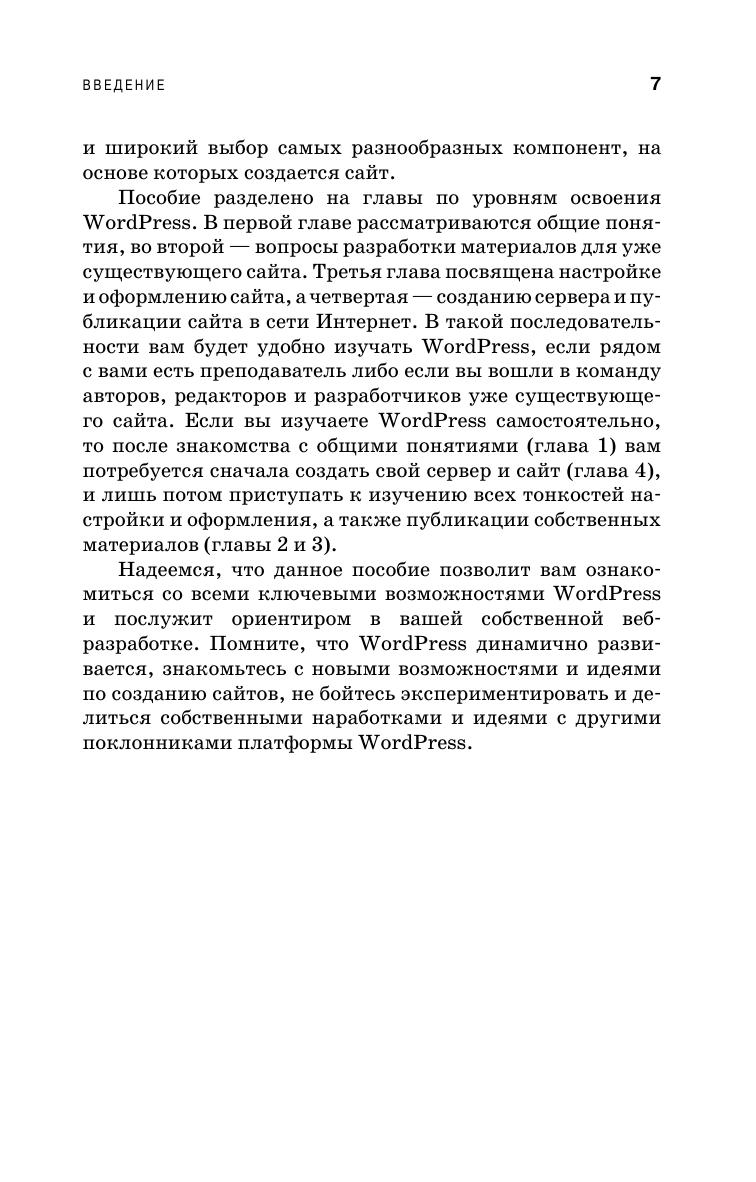 ВВЕДЕНИЕ 7

и широкий выбор самых разнообразных компонент, на основе которых создается сайт.

Пособие разделено на главы по уровням освоения WordPress. В первой главе рассматриваются общие понятия, во второй — вопросы разработки материалов для уже существующего сайта. Третья глава посвящена настройке и оформлению сайта, а четвертая — созданию сервера и публикации сайта в сети Интернет. В такой последовательности вам будет удобно изучать WordPress, если рядом с вами есть преподаватель либо если вы вошли в команду авторов, редакторов и разработчиков уже существующего сайта. Если вы изучаете WordPress самостоятельно, то после знакомства с общими понятиями (глава 1) вам потребуется сначала создать свой сервер и сайт (глава 4), и лишь потом приступать к изучению всех тонкостей настройки и оформления, а также публикации собственных материалов (главы 2 и 3).

Надеемся, что данное пособие позволит вам ознакомиться со всеми ключевыми возможностями WordPress и послужит ориентиром в вашей собственной веб-разработке. Помните, что WordPress динамично развивается, знакомьтесь с новыми возможностями и идеями по созданию сайтов, не бойтесь экспериментировать и делиться собственными наработками и идеями с другими поклонниками платформы WordPress.